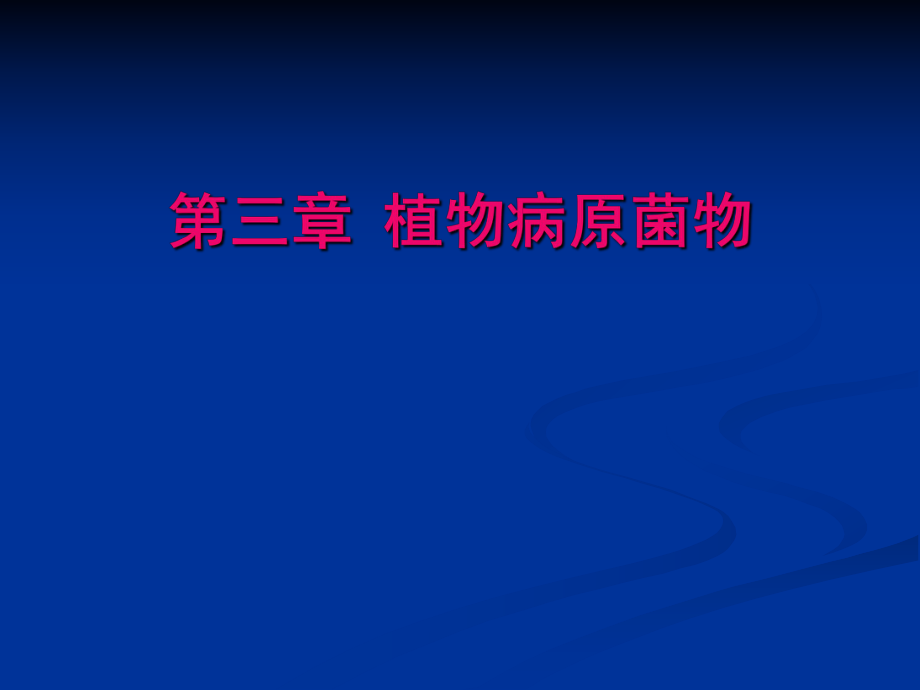 第三章 植物病原菌物